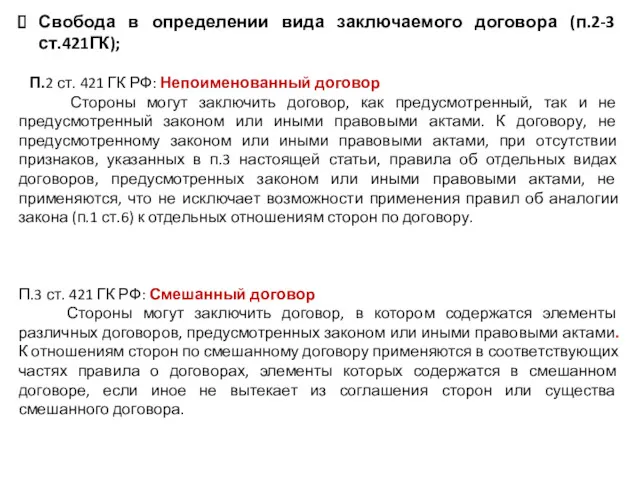 Свобода в определении вида заключаемого договора (п.2-3 ст.421ГК);

П.2 ст. 421 ГК РФ: Непоименованный договор

Стороны могут заключить договор, как предусмотренный, так и не предусмотренный законом или иными правовыми актами. К договору, не предусмотренному законом или иными правовыми актами, при отсутствии признаков, указанных в п.3 настоящей статьи, правила об отдельных видах договоров, предусмотренных законом или иными правовыми актами, не применяются, что не исключает возможности применения правил об аналогии закона (п.1 ст.6) к отдельных отношениям сторон по договору.

П.3 ст. 421 ГК РФ: Смешанный договор

Стороны могут заключить договор, в котором содержатся элементы различных договоров, предусмотренных законом или иными правовыми актами. К отношениям сторон по смешанному договору применяются в соответствующих частях правила о договорах, элементы которых содержатся в смешанном договоре, если иное не вытекает из соглашения сторон или существа смешанного договора.